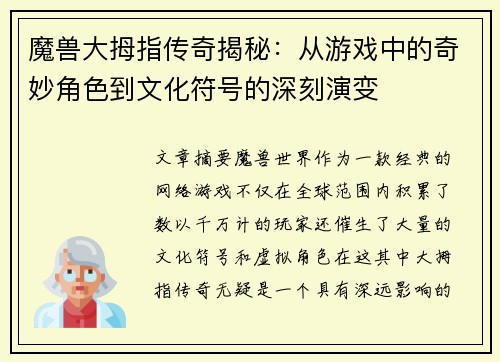 魔兽大拇指传奇揭秘：从游戏中的奇妙角色到文化符号的深刻演变

文章摘要魔兽世界作为一款经典的网络游戏不仅在全球范围内积累了数以千万计的玩家还催生了大量的文化符号和虚拟角色在这其中大拇指传奇无疑是一个具有深远影响的